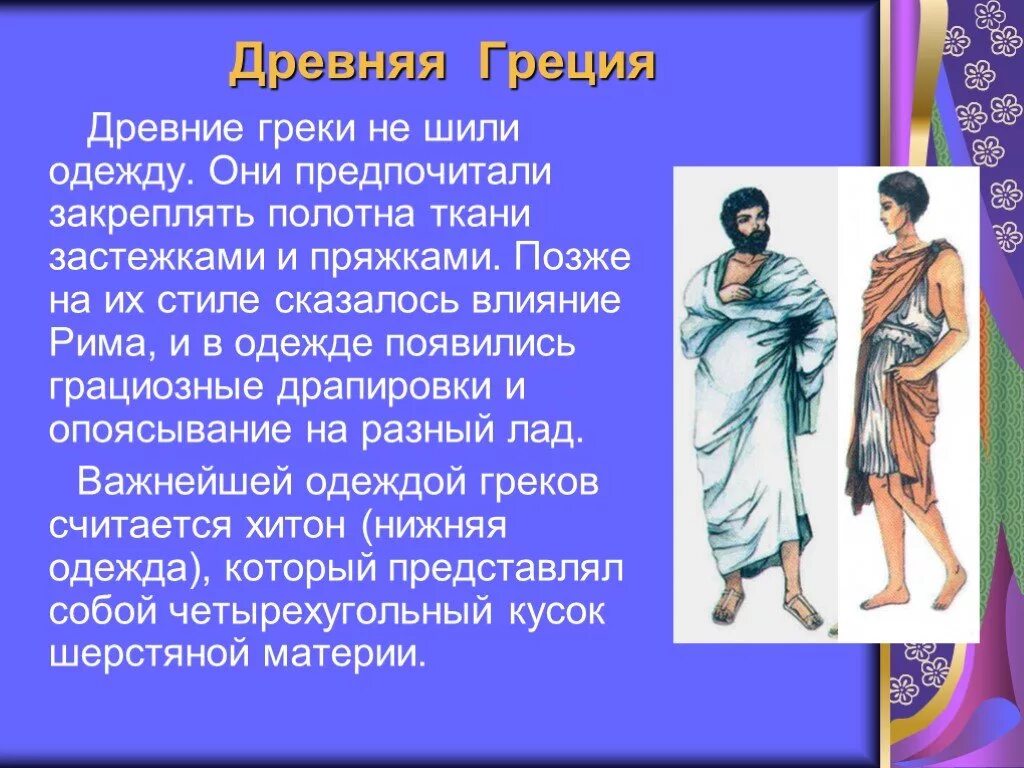 Древняя Греция

Древние греки не шили одежду. Они предпочитали закреплять полотна ткани застежками и пряжками. Позже на их стиле сказалось влияние Рима, и в одежде появились грациозные драпировки и опоясывание на разный лад.

Важнейшей одеждой греков считается хитон (нижняя одежда), который представлял собой четырехугольный кусок шерстяной материи.